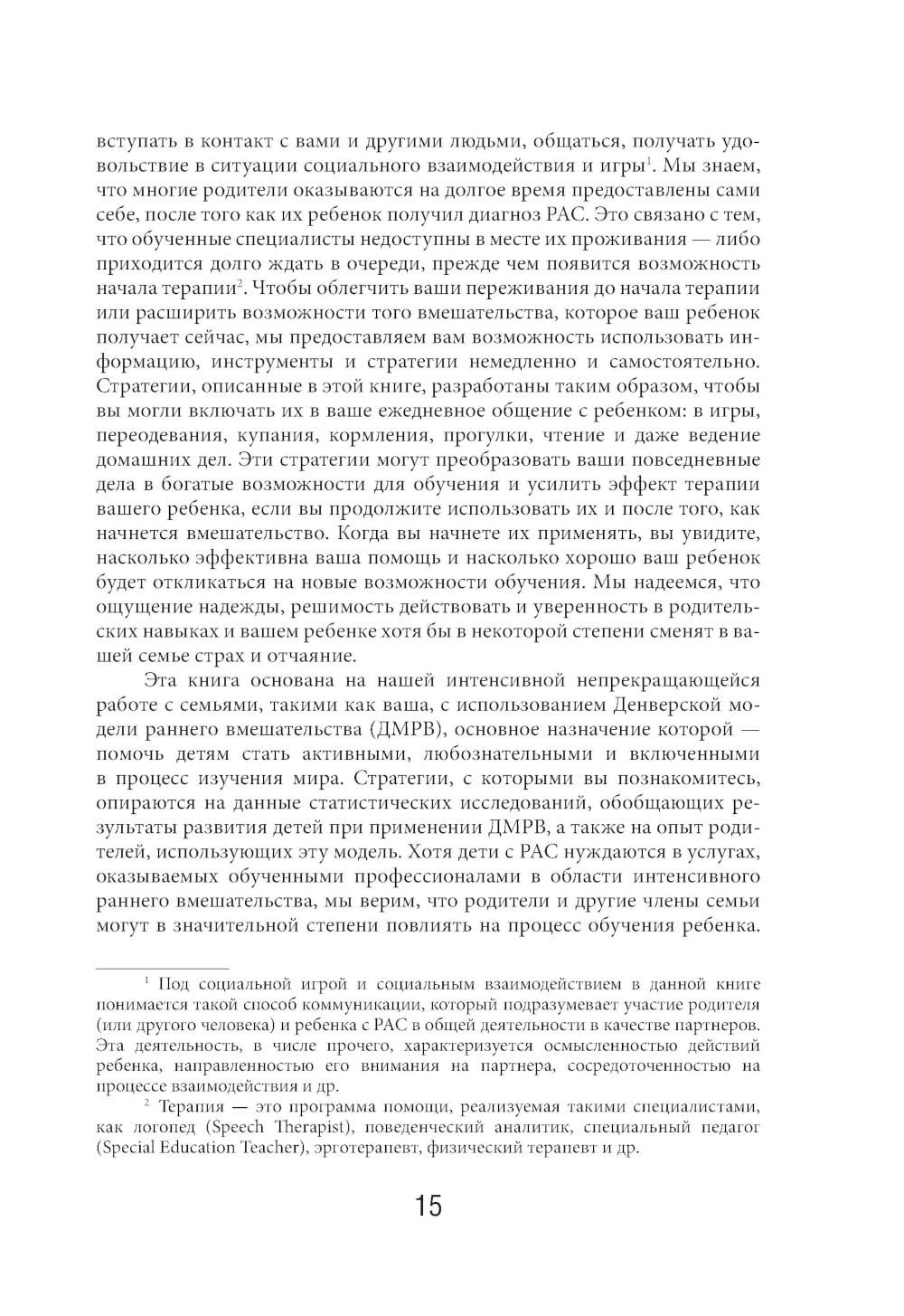 вступать в контакт с вами и другими людьми, общаться, получать удовольствие в ситуации социального взаимодействия и игры$^1$. Мы знаем, что многие родители оказываются на долгое время предоставлены сами себе, после того как их ребенок получил диагноз РАС. Это связано с тем, что обученные специалисты недоступны в месте их проживания — либо приходится долго ждать в очереди, прежде чем появится возможность начала терапии$^2$. Чтобы облегчить ваши переживания до начала терапии или расширить возможности того вмешательства, которое ваш ребенок получает сейчас, мы предоставляем вам возможность использовать информацию, инструменты и стратегии немедленно и самостоятельно. Стратегии, описанные в этой книге, разработаны таким образом, чтобы вы могли включать их в ваше ежедневное общение с ребенком: в игры, переодевания, купания, кормления, прогулки, чтение и даже ведение домашних дел. Эти стратегии могут преобразовать ваши повседневные дела в богатые возможности для обучения и усилить эффект терапии вашего ребенка, если вы продолжите использовать их и после того, как начнется вмешательство. Когда вы начнете их применять, вы увидите, насколько эффективна ваша помощь и насколько хорошо ваш ребенок будет откликаться на новые возможности обучения. Мы надеемся, что ощущение надежды, решимость действовать и уверенность в родительских навыках и вашем ребенке хотя бы в некоторой степени сменят в вашей семье страх и отчаяние.

Эта книга основана на нашей интенсивной непрекращающейся работе с семьями, такими как ваша, с использованием Денверской модели раннего вмешательства (ДМРВ), основное назначение которой — помочь детям стать активными, любознательными и включенными в процесс изучения мира. Стратегии, с которыми вы познакомитесь, опираются на данные статистических исследований, обобщающих результаты развития детей при применении ДМРВ, а также на опыт родителей, использующих эту модель. Хотя дети с РАС нуждаются в услугах, оказываемых обученными профессионалами в области интенсивного раннего вмешательства, мы верим, что родители и другие члены семьи могут в значительной степени повлиять на процесс обучения ребенка.

$^1$ Под социальной игрой и социальным взаимодействием в данной книге понимается такой способ коммуникации, который подразумевает участие родителя (или другого человека) и ребенка с РАС в общей деятельности в качестве партнеров. Эта деятельность, в числе прочего, характеризуется осмысленностью действий ребенка, направленностью его внимания на партнера, сосредоточенностью на процессе взаимодействия и др.

$^2$ Терапия — это программа помощи, реализуемая такими специалистами, как логопед (Speech Therapist), поведенческий аналитик, специальный педагог (Special Education Teacher), эрготерапевт, физический терапевт и др.

15